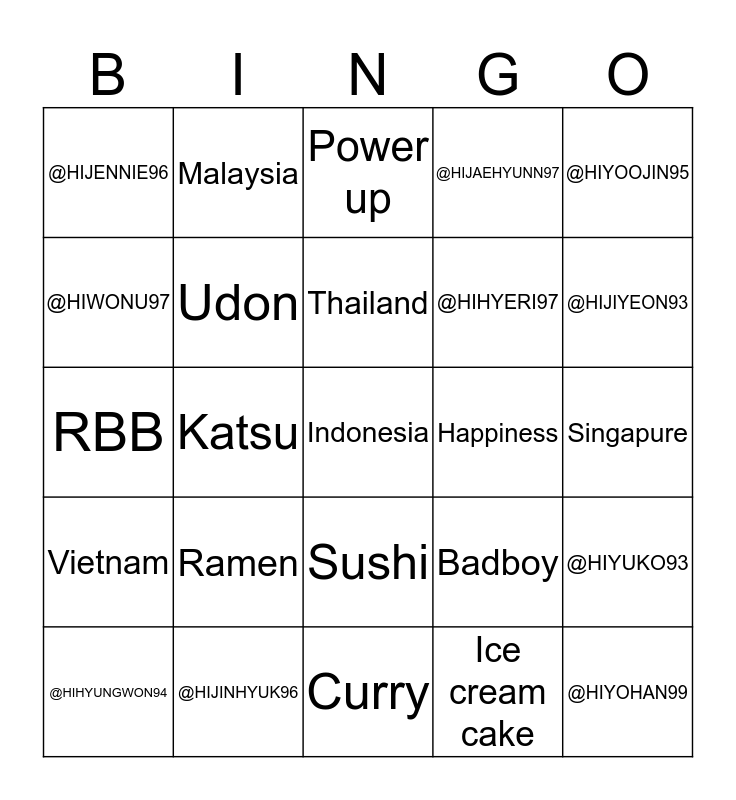 | B | I | N | G | O |
|---|---|---|---|---|
| @HIJENNIE96 | Malaysia | Power up | @HIJAEHYUNN97 | @HIYOOJIN95 |
| @HIWONU97 | Udon | Thailand | @HIHYERI97 | @HIJIYEON93 |
| RBB | Katsu | Indonesia | Happiness | Singapure |
| Vietnam | Ramen | Sushi | Badboy | @HIYUKO93 |
| @HIHYUNGWON94 | @HIJINHYUK96 | Curry | Ice cream cake | @HIYOHAN99 |